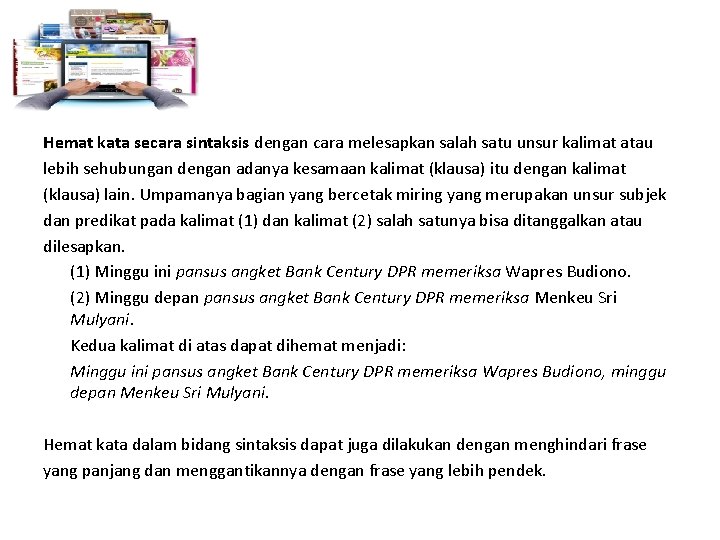 Hemat kata secara sintaksis dengan cara melesapkan salah satu unsur kalimat atau lebih sehubungan dengan adanya kesamaan kalimat (klausa) itu dengan kalimat (klausa) lain. Umpamanya bagian yang bercetak miring yang merupakan unsur subjek dan predikat pada kalimat (1) dan kalimat (2) salah satunya bisa ditanggalkan atau dilesapkan.

(1) Minggu ini pansus angket Bank Century DPR memeriksa Wapres Budiono.

(2) Minggu depan pansus angket Bank Century DPR memeriksa Menkeu Sri Mulyani.

Kedua kalimat di atas dapat dihemat menjadi:

Minggu ini pansus angket Bank Century DPR memeriksa Wapres Budiono, minggu depan Menkeu Sri Mulyani.

Hemat kata dalam bidang sintaksis dapat juga dilakukan dengan menghindari frase yang panjang dan menggantikannya dengan frase yang lebih pendek.